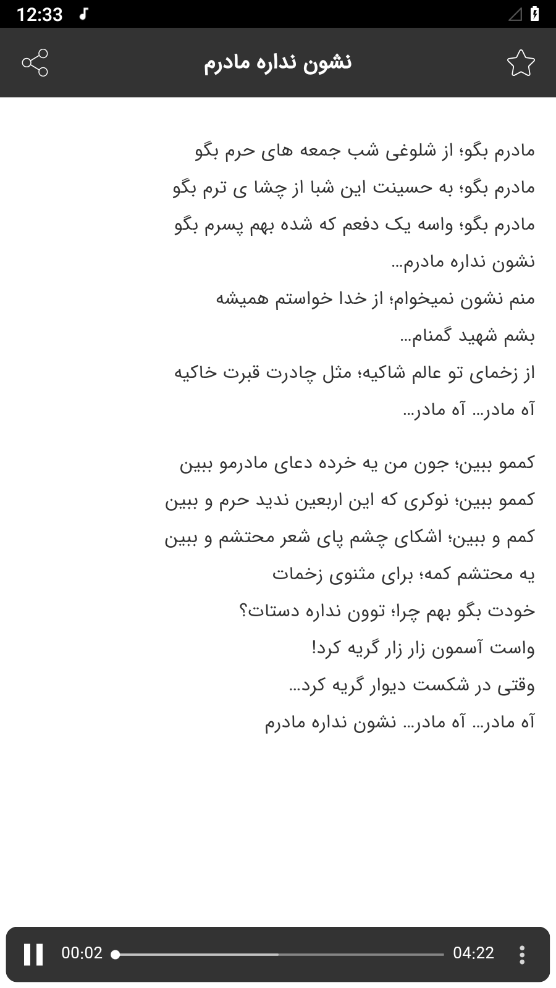 12:33

نشون نداره مادرم

مادرم بگو؛ از شلوغی شب جمعه های حرم بگو
مادرم بگو؛ به حسینت این شبا از چشا ی ترم بگو
مادرم بگو؛ واسه یک دفعم که شده بهم پسرم بگو
نشون نداره مادرم...
منم نشون نمیخوام؛ از خدا خواستم همیشه
بشم شهید گمنام...
از زخمای تو عالم شاکیه؛ مثل چادرت قبرت خاکیه
آه مادر... آه مادر...

کممو ببین؛ جون من یه خرده دعای مادرمو ببین
کممو ببین؛ نوکری که این اربعین ندید حرم و ببین
کمم و ببین؛ اشکای چشم پای شعر محتشم و ببین
یه محتشم کمه؛ برای مثنوی زخمات
خودت بگو بهم چرا؛ توون نداره دستات؟
واست آسمون زار زار گریه کرد!
وقتی در شکست دیوار گریه کرد...
آه مادر... آه مادر... نشون نداره مادرم

00:02
04:22